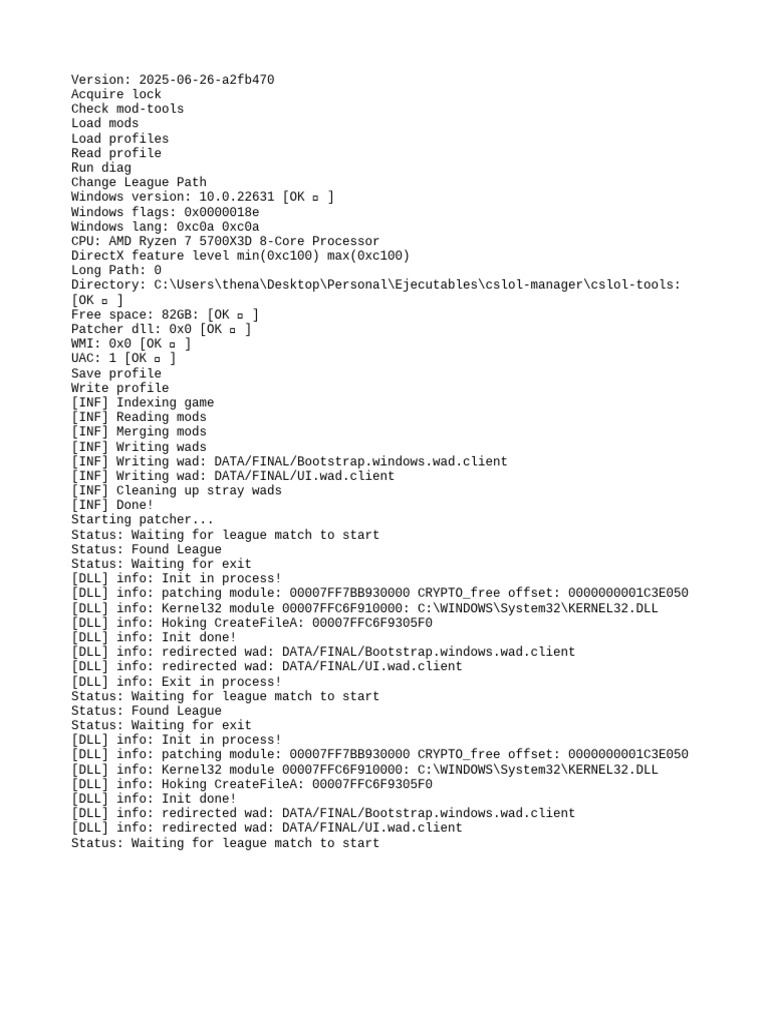 Version: 2025-06-26-a2fb470
Acquire lock
Check mod-tools
Load mods
Load profiles
Read profile
Run diag
Change League Path
Windows version: 10.0.22631 [OK ▫ ]
Windows flags: 0x0000018e
Windows lang: 0xc0a 0xc0a
CPU: AMD Ryzen 7 5700X3D 8-Core Processor
DirectX feature level min(0xc100) max(0xc100)
Long Path: 0
Directory: C:\Users\thena\Desktop\Personal\Ejecutables\cslol-manager\cslol-tools: [OK ▫ ]
Free space: 82GB: [OK ▫ ]
Patcher dll: 0x0 [OK ▫ ]
WMI: 0x0 [OK ▫ ]
UAC: 1 [OK ▫ ]
Save profile
Write profile
[INF] Indexing game
[INF] Reading mods
[INF] Merging mods
[INF] Writing wads
[INF] Writing wad: DATA/FINAL/Bootstrap.windows.wad.client
[INF] Writing wad: DATA/FINAL/UI.wad.client
[INF] Cleaning up stray wads
[INF] Done!
Starting patcher...
Status: Waiting for league match to start
Status: Found League
Status: Waiting for exit
[DLL] info: Init in process!
[DLL] info: patching module: 00007FF7BB930000 CRYPTO_free offset: 0000000001C3E050
[DLL] info: Kernel32 module 00007FFC6F910000: C:\WINDOWS\System32\KERNEL32.DLL
[DLL] info: Hoking CreateFileA: 00007FFC6F9305F0
[DLL] info: Init done!
[DLL] info: redirected wad: DATA/FINAL/Bootstrap.windows.wad.client
[DLL] info: redirected wad: DATA/FINAL/UI.wad.client
[DLL] info: Exit in process!
Status: Waiting for league match to start
Status: Found League
Status: Waiting for exit
[DLL] info: Init in process!
[DLL] info: patching module: 00007FF7BB930000 CRYPTO_free offset: 0000000001C3E050
[DLL] info: Kernel32 module 00007FFC6F910000: C:\WINDOWS\System32\KERNEL32.DLL
[DLL] info: Hoking CreateFileA: 00007FFC6F9305F0
[DLL] info: Init done!
[DLL] info: redirected wad: DATA/FINAL/Bootstrap.windows.wad.client
[DLL] info: redirected wad: DATA/FINAL/UI.wad.client
Status: Waiting for league match to start